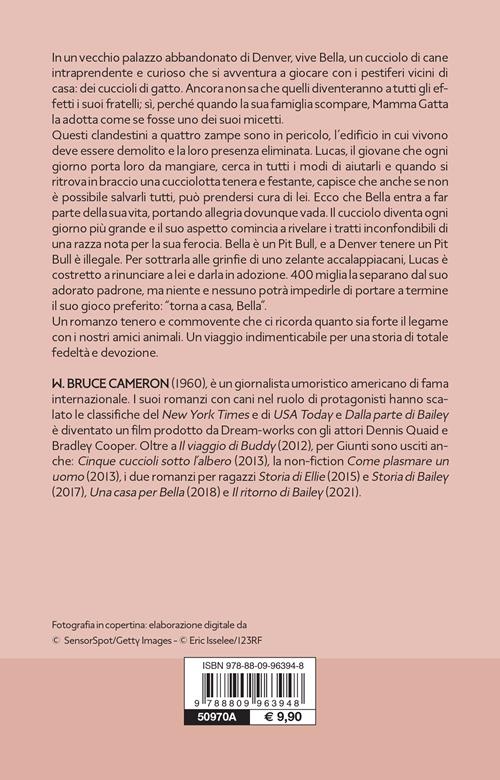 In un vecchio palazzo abbandonato di Denver, vive Bella, un cucciolo di cane intraprendente e curioso che si avventura a giocare con i pestiferi vicini di casa: dei cuccioli di gatto. Ancora non sa che quelli diventeranno a tutti gli effetti i suoi fratelli; sì, perché quando la sua famiglia scompare, Mamma Gatta la adotta come se fosse uno dei suoi micetti.
Questi clandestini a quattro zampe sono in pericolo, l'edificio in cui vivono deve essere demolito e la loro presenza eliminata. Lucas, il giovane che ogni giorno porta loro da mangiare, cerca in tutti i modi di aiutarli e quando si ritrova in braccio una cucciolotta tenera e festante, capisce che anche se non è possibile salvarli tutti, può prendersi cura di lei. Ecco che Bella entra a far parte della sua vita, portando allegria dovunque vada. Il cucciolo diventa ogni giorno più grande e il suo aspetto comincia a rivelare i tratti inconfondibili di una razza nota per la sua ferocia. Bella è un Pit Bull, e a Denver tenere un Pit Bull è illegale. Per sottrarla alle grinfie di uno zelante accalappiacani, Lucas è costretto a rinunciare a lei e darla in adozione. 400 miglia la separano dal suo adorato padrone, ma niente e nessuno potrà impedirle di portare a termine il suo gioco preferito: "torna a casa, Bella".
Un romanzo tenero e commovente che ci ricorda quanto sia forte il legame con i nostri amici animali. Un viaggio indimenticabile per una storia di totale fedeltà e devozione.

W. BRUCE CAMERON (1960), è un giornalista umoristico americano di fama internazionale. I suoi romanzi con cani nel ruolo di protagonisti hanno scalato le classifiche del New York Times e di USA Today e Dalla parte di Bailey è diventato un film prodotto da Dream-works con gli attori Dennis Quaid e Bradley Cooper. Oltre a Il viaggio di Buddy (2012), per Giunti sono usciti anche: Cinque cuccioli sotto l'albero (2013), la non-fiction Come plasmare un uomo (2013), i due romanzi per ragazzi Storia di Ellie (2015) e Storia di Bailey (2017), Una casa per Bella (2018) e Il ritorno di Bailey (2021).

Fotografia in copertina: elaborazione digitale da
© SensorSpot/Getty Images - © Eric Isselee/123RF

ISBN 978-88-09-96394-8
9 788809 963948
50970A € 9,90